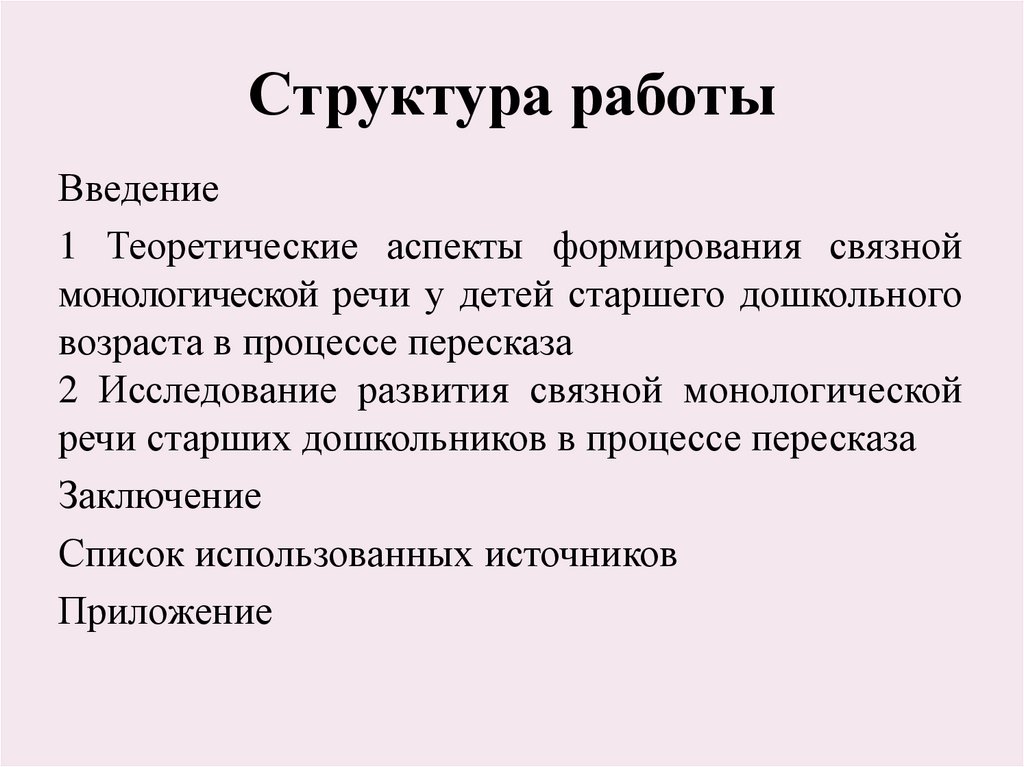 Структура работы

Введение

1 Теоретические аспекты формирования связной монологической речи у детей старшего дошкольного возраста в процессе пересказа

2 Исследование развития связной монологической речи старших дошкольников в процессе пересказа

Заключение

Список использованных источников

Приложение